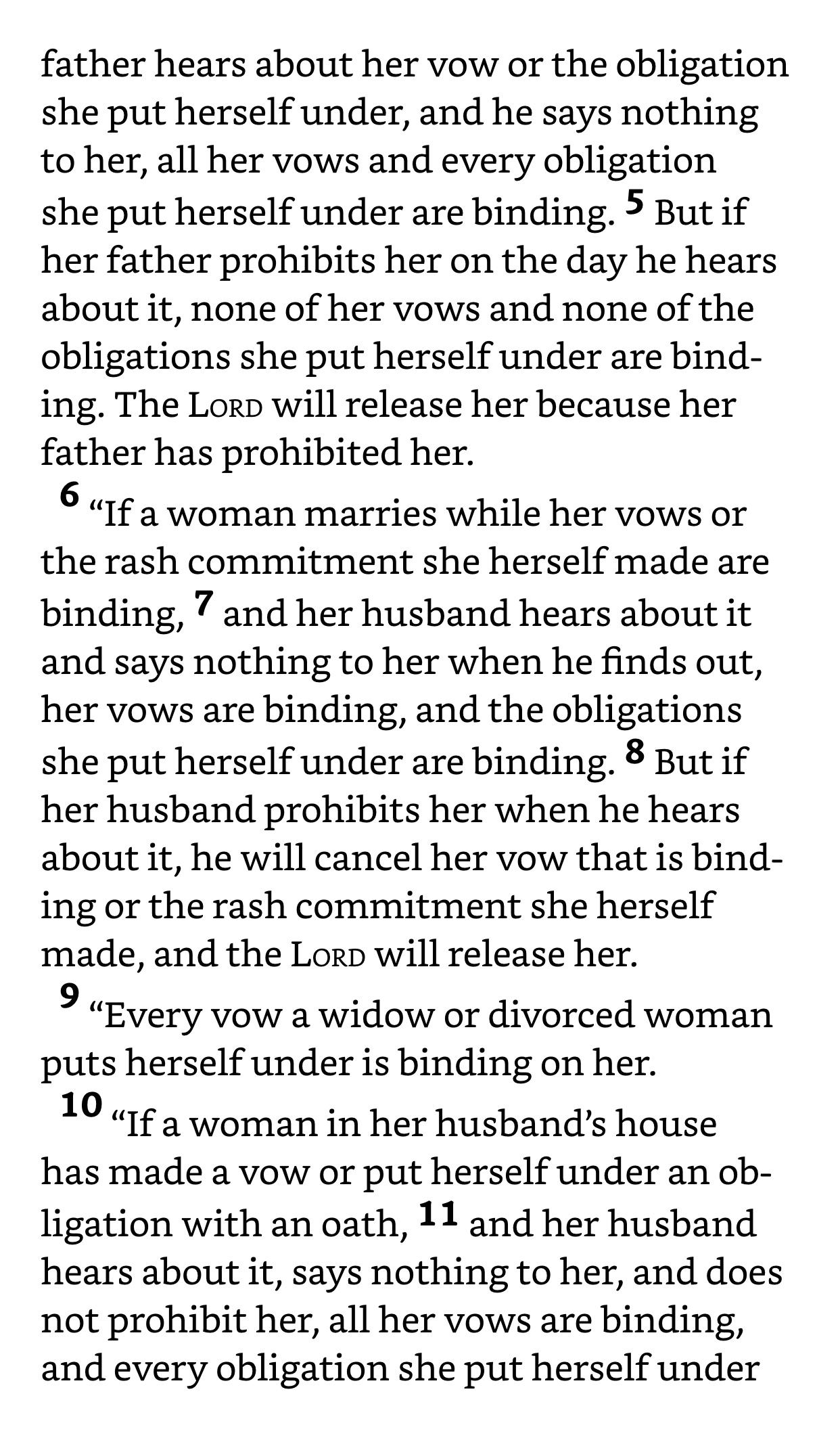 father hears about her vow or the obligation she put herself under, and he says nothing to her, all her vows and every obligation she put herself under are binding. 5 But if her father prohibits her on the day he hears about it, none of her vows and none of the obligations she put herself under are binding. The LORD will release her because her father has prohibited her.

6 “If a woman marries while her vows or the rash commitment she herself made are binding, 7 and her husband hears about it and says nothing to her when he finds out, her vows are binding, and the obligations she put herself under are binding. 8 But if her husband prohibits her when he hears about it, he will cancel her vow that is binding or the rash commitment she herself made, and the LORD will release her.

9 “Every vow a widow or divorced woman puts herself under is binding on her.

10 “If a woman in her husband’s house has made a vow or put herself under an obligation with an oath, 11 and her husband hears about it, says nothing to her, and does not prohibit her, all her vows are binding, and every obligation she put herself under